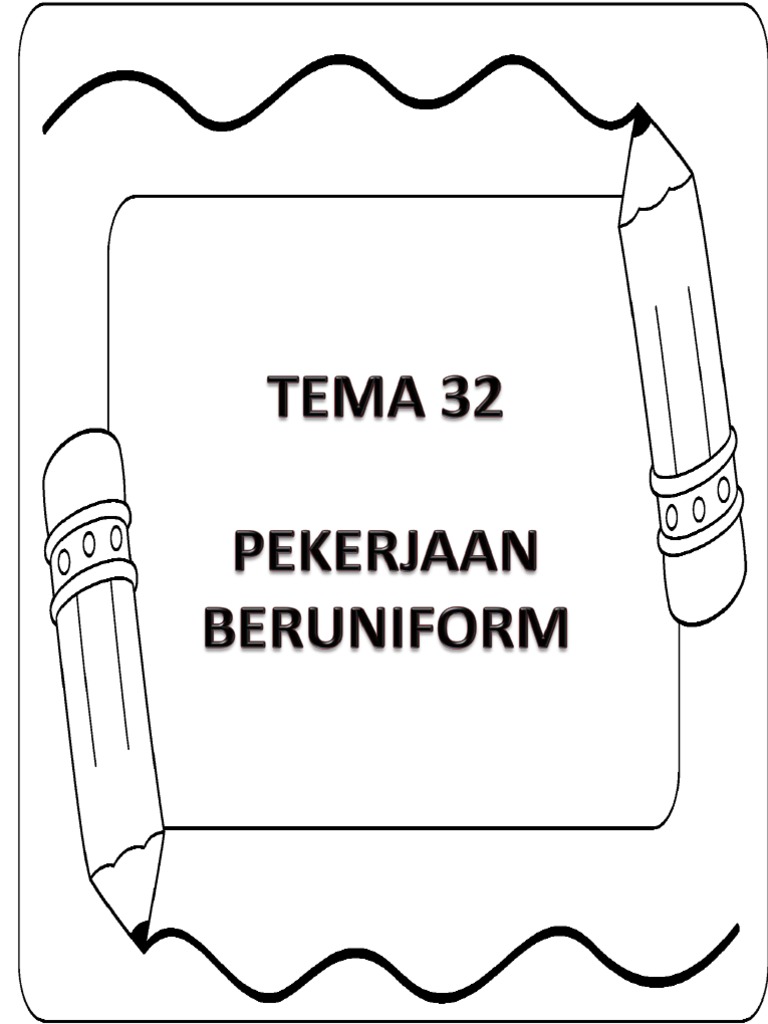 TEMA 32

PEKERJAAN BERUNIFORM